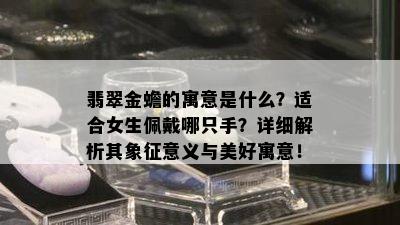 翡翠金蟾的寓意是什么？适合女生佩戴哪只手？详细解析其象征意义与美好寓意！